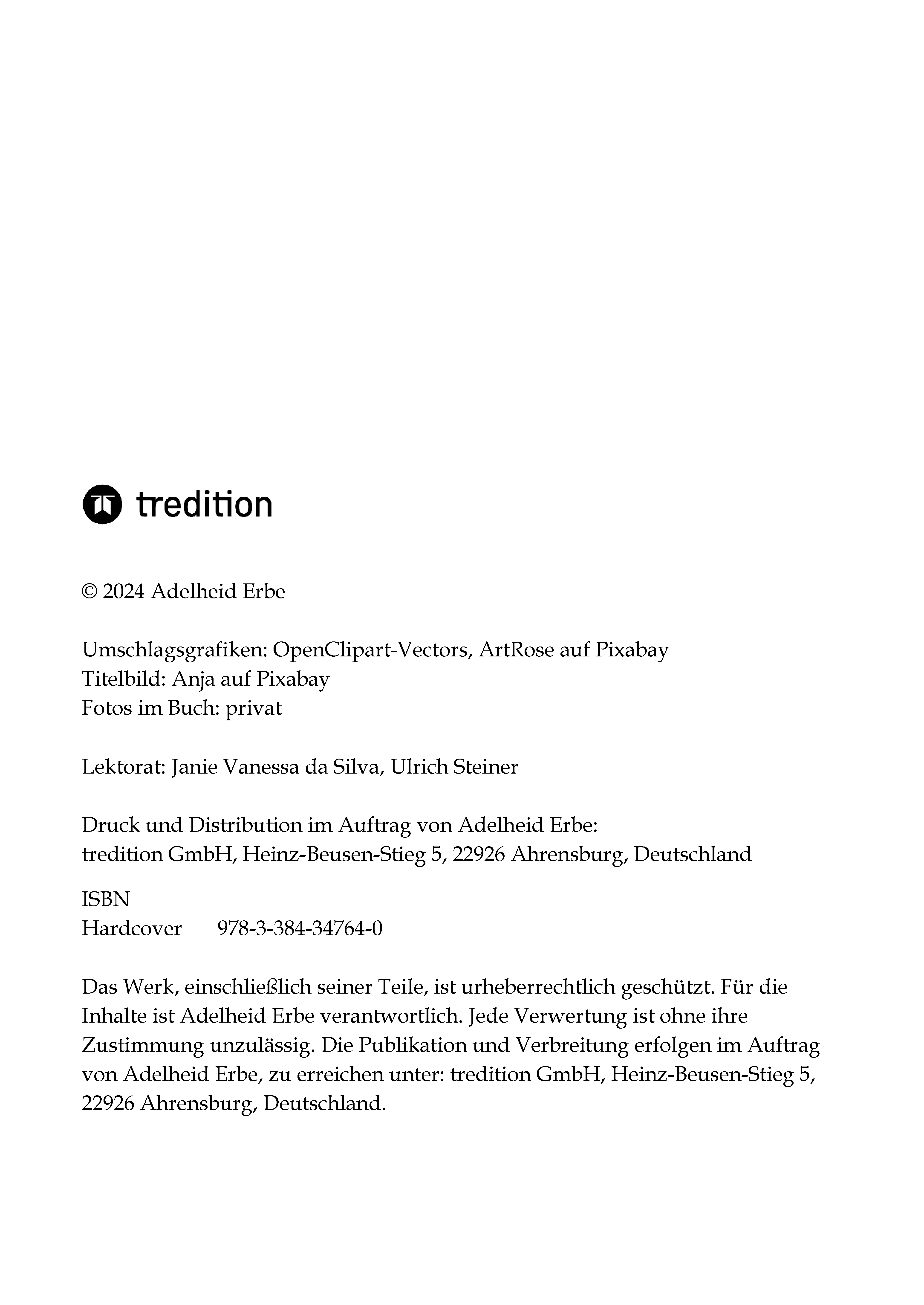 tredition

© 2024 Adelheid Erbe

Umschlagsgrafiken: OpenClipart-Vectors, ArtRose auf Pixabay
Titelbild: Anja auf Pixabay
Fotos im Buch: privat

Lektorat: Janie Vanessa da Silva, Ulrich Steiner

Druck und Distribution im Auftrag von Adelheid Erbe:
tredition GmbH, Heinz-Beusen-Stieg 5, 22926 Ahrensburg, Deutschland

ISBN
Hardcover 978-3-384-34764-0

Das Werk, einschließlich seiner Teile, ist urheberrechtlich geschützt. Für die Inhalte ist Adelheid Erbe verantwortlich. Jede Verwertung ist ohne ihre Zustimmung unzulässig. Die Publikation und Verbreitung erfolgen im Auftrag von Adelheid Erbe, zu erreichen unter: tredition GmbH, Heinz-Beusen-Stieg 5, 22926 Ahrensburg, Deutschland.